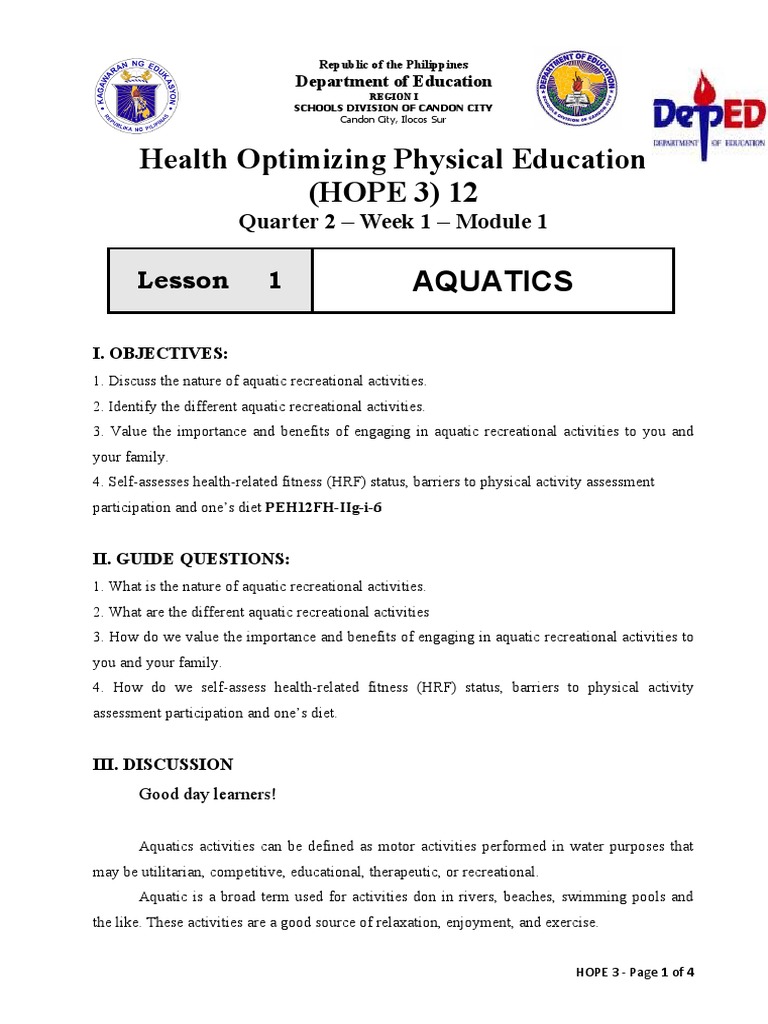 KAGAWARAN NG EDUKASYON
REPUBLIKA NG PILIPINAS

Republic of the Philippines
Department of Education
REGION I
SCHOOLS DIVISION OF CANDON CITY
Candon City, Ilocos Sur

DEPARTMENT OF EDUCATION
SCHOOLS DIVISION OF CANDON CITY

DepED
DEPARTMENT OF EDUCATION

Health Optimizing Physical Education
(HOPE 3) 12
Quarter 2 – Week 1 – Module 1

| Lesson 1 | AQUATICS |
|---|---|

I. OBJECTIVES:
1. Discuss the nature of aquatic recreational activities.
2. Identify the different aquatic recreational activities.
3. Value the importance and benefits of engaging in aquatic recreational activities to you and your family.
4. Self-assesses health-related fitness (HRF) status, barriers to physical activity assessment participation and one's diet PEH12FH-IIg-i-6

II. GUIDE QUESTIONS:
1. What is the nature of aquatic recreational activities.
2. What are the different aquatic recreational activities
3. How do we value the importance and benefits of engaging in aquatic recreational activities to you and your family.
4. How do we self-assess health-related fitness (HRF) status, barriers to physical activity assessment participation and one's diet.

III. DISCUSSION
Good day learners!

Aquatics activities can be defined as motor activities performed in water purposes that may be utilitarian, competitive, educational, therapeutic, or recreational.

Aquatic is a broad term used for activities don in rivers, beaches, swimming pools and the like. These activities are a good source of relaxation, enjoyment, and exercise.

HOPE 3 - Page 1 of 4